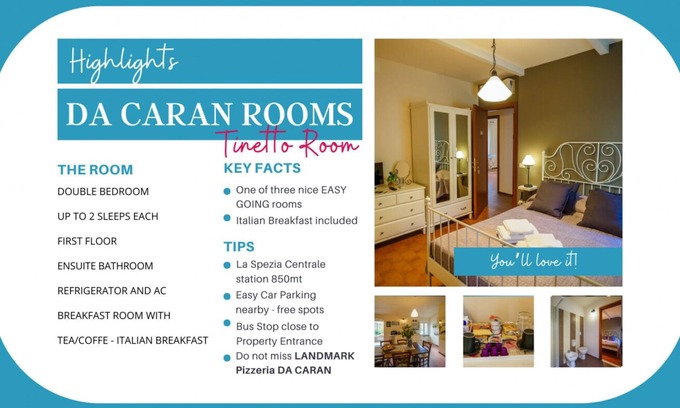 Highlights

DA CARAN ROOMS

Tinetto Room

THE ROOM

DOUBLE BEDROOM

UP TO 2 SLEEPS EACH

FIRST FLOOR

ENSUITE BATHROOM

REFRIGERATOR AND AC

BREAKFAST ROOM WITH

TEA/COFFE - ITALIAN BREAKFAST

KEY FACTS

• One of three nice EASY GOING rooms
• Italian Breakfast included

TIPS

• La Spezia Centrale station 850mt
• Easy Car Parking nearby - free spots
• Bus Stop close to Property Entrance
• Do not miss LANDMARK Pizzeria DA CARAN

You'll love it!